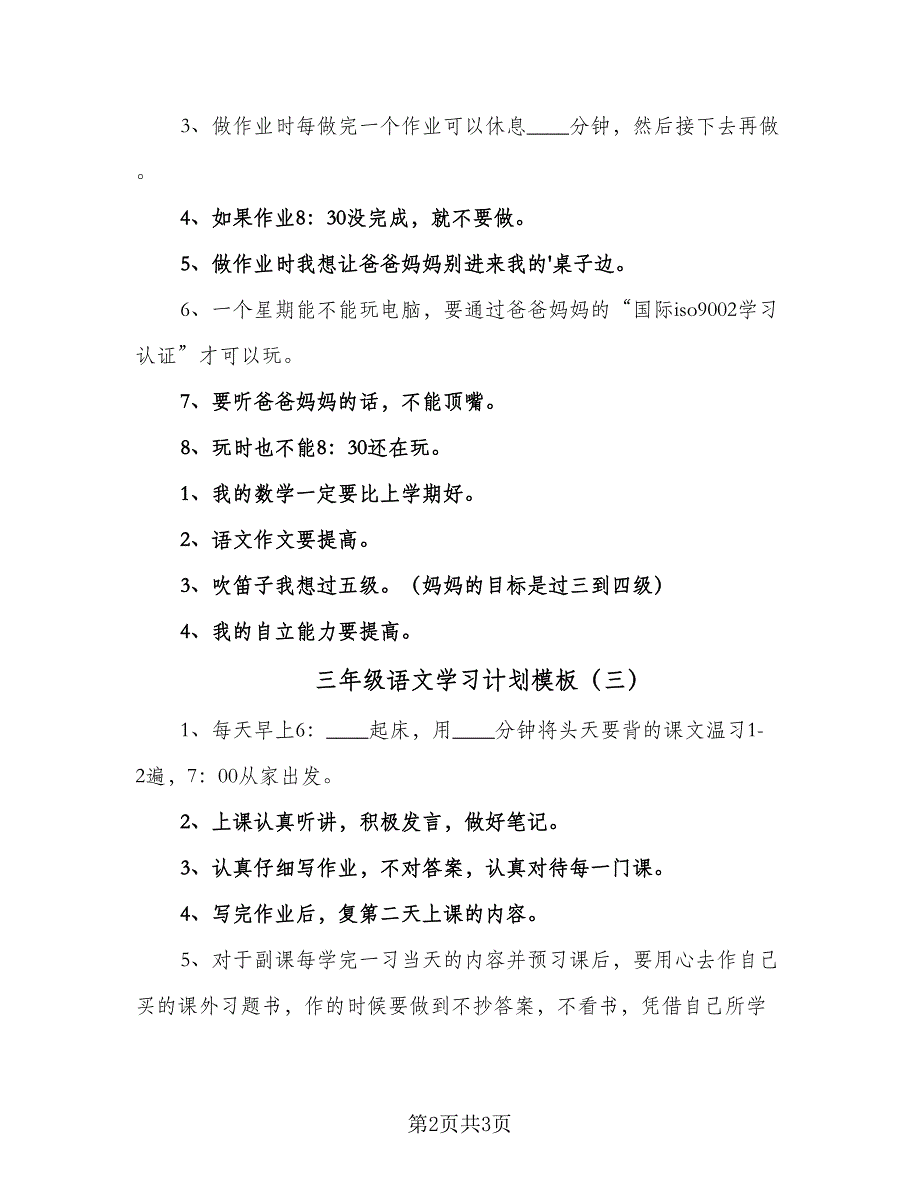 3、做作业时每做完一个作业可以休息____分钟，然后接下去再做。

4、如果作业8：30没完成，就不要做。

5、做作业时我想让爸爸妈妈别进来我的'桌子边。

6、一个星期能不能玩电脑，要通过爸爸妈妈的“国际iso9002学习认证”才可以玩。

7、要听爸爸妈妈的话，不能顶嘴。

8、玩时也不能8：30还在玩。

1、我的数学一定要比上学期好。

2、语文作文要提高。

3、吹笛子我想过五级。（妈妈的目标是过三到四级）

4、我的自立能力要提高。

三年级语文学习计划模板（三）

1、每天早上6：____起床，用____分钟将头天要背的课文温习1-2遍，7：00从家出发。

2、上课认真听讲，积极发言，做好笔记。

3、认真仔细写作业，不对答案，认真对待每一门课。

4、写完作业后，复第二天上课的内容。

5、对于副课每学完一习当天的内容并预习课后，要用心去作自己买的课外习题书，作的时候要做到不抄答案，不看书，凭借自己所学

第2页共3页